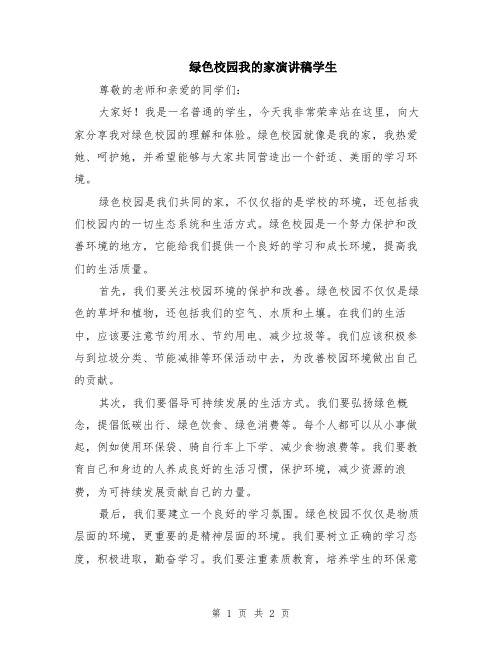 绿色校园我的家演讲稿学生

尊敬的老师和亲爱的同学们:

大家好！我是一名普通的学生，今天我非常荣幸站在这里，向大家分享我对绿色校园的理解和体验。绿色校园就像是我的家，我热爱她、呵护她，并希望能够与大家共同营造出一个舒适、美丽的学习环境。

绿色校园是我们共同的家，不仅仅指的是学校的环境，还包括我们校园内的一切生态系统和生活方式。绿色校园是一个努力保护和改善环境的地方，它能给我们提供一个良好的学习和成长环境，提高我们的生活质量。

首先，我们要关注校园环境的保护和改善。绿色校园不仅仅是绿色的草坪和植物，还包括我们的空气、水质和土壤。在我们的生活中，应该要注意节约用水、节约用电、减少垃圾等。我们应该积极参与到垃圾分类、节能减排等环保活动中去，为改善校园环境做出自己的贡献。

其次，我们要倡导可持续发展的生活方式。我们要弘扬绿色概念，提倡低碳出行、绿色饮食、绿色消费等。每个人都可以从小事做起，例如使用环保袋、骑自行车上下学、减少食物浪费等。我们要教育自己和身边的人养成良好的生活习惯，保护环境，减少资源的浪费，为可持续发展贡献自己的力量。

最后，我们要建立一个良好的学习氛围。绿色校园不仅仅是物质层面的环境，更重要的是精神层面的环境。我们要树立正确的学习态度，积极进取，勤奋学习。我们要注重素质教育，培养学生的环保意

第 1 页 共 2 页